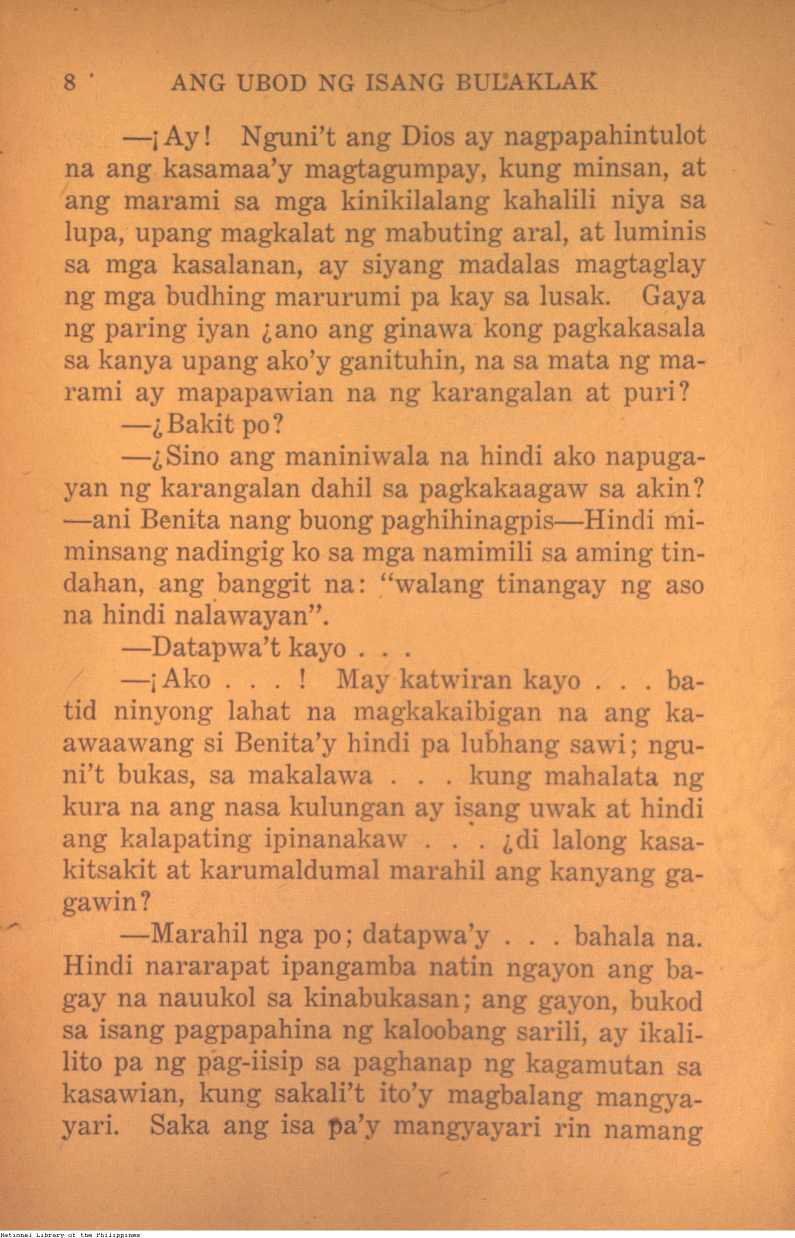 8 ANG UBOD NG ISANG BULAKLAK

—¡Ay! Nguni't ang Dios ay nagpapahintulot na ang kasamaa'y magtagumpay, kung minsan, at ang marami sa mga kinikilalang kahalili niya sa lupa, upang magkalat ng mabuting aral, at luminis sa mga kasalanan, ay siyang madalas magtaglay ng mga budhing marurumi pa kay sa lusak. Gaya ng paring iyan ¿ano ang ginawa kong pagkakasala sa kanya upang ako'y ganituhin, na sa mata ng marami ay mapapawian na ng karangalan at puri?

—¿Bakit po?

—¿Sino ang maniniwala na hindi ako napugayan ng karangalan dahil sa pagkakaagaw sa akin? —ani Benita nang buong paghihinagpis—Hindi miminsang nadingig ko sa mga namimili sa aming tindahan, ang banggit na: "walang tinangay ng aso na hindi nalawayan".

—Datapwa't kayo . . .

—¡Ako . . . ! May katwiran kayo . . . batid ninyong lahat na magkakaibigan na ang kaawaawang si Benita'y hindi pa lubhang sawi; nguni't bukas, sa makalawa . . . kung mahalata ng kura na ang nasa kulungan ay isang uwak at hindi ang kalapating ipinanakaw . . . ¿di lalong kasakitsakit at karumaldumal marahil ang kanyang gagawin?

—Marahil nga po; datapwa'y . . . bahala na. Hindi nararapat ipangamba natin ngayon ang bagay na nauukol sa kinabukasan; ang gayon, bukod sa isang pagpapahina ng kaloobang sarili, ay ikalilito pa ng pag-iisip sa paghanap ng kagamutan sa kasawian, kung sakali't ito'y magbalang mangyayari. Saka ang isa pa'y mangyayari rin namang

National Library of the Philippines